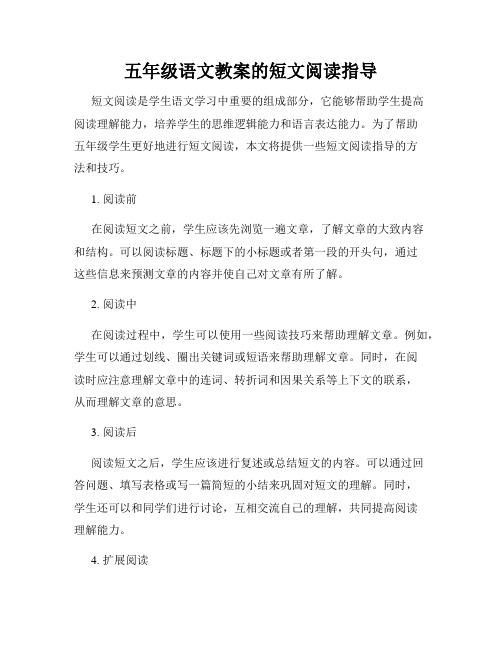 五年级语文教案的短文阅读指导

短文阅读是学生语文学习中重要的组成部分，它能够帮助学生提高阅读理解能力，培养学生的思维逻辑能力和语言表达能力。为了帮助五年级学生更好地进行短文阅读，本文将提供一些短文阅读指导的方法和技巧。

1. 阅读前

在阅读短文之前，学生应该先浏览一遍文章，了解文章的大致内容和结构。可以阅读标题、标题下的小标题或者第一段的开头句，通过这些信息来预测文章的内容并使自己对文章有所了解。

2. 阅读中

在阅读过程中，学生可以使用一些阅读技巧来帮助理解文章。例如，学生可以通过划线、圈出关键词或短语来帮助理解文章。同时，在阅读时应注意理解文章中的连词、转折词和因果关系等上下文的联系，从而理解文章的意思。

3. 阅读后

阅读短文之后，学生应该进行复述或总结短文的内容。可以通过回答问题、填写表格或写一篇简短的小结来巩固对短文的理解。同时，学生还可以和同学们进行讨论，互相交流自己的理解，共同提高阅读理解能力。

4. 扩展阅读